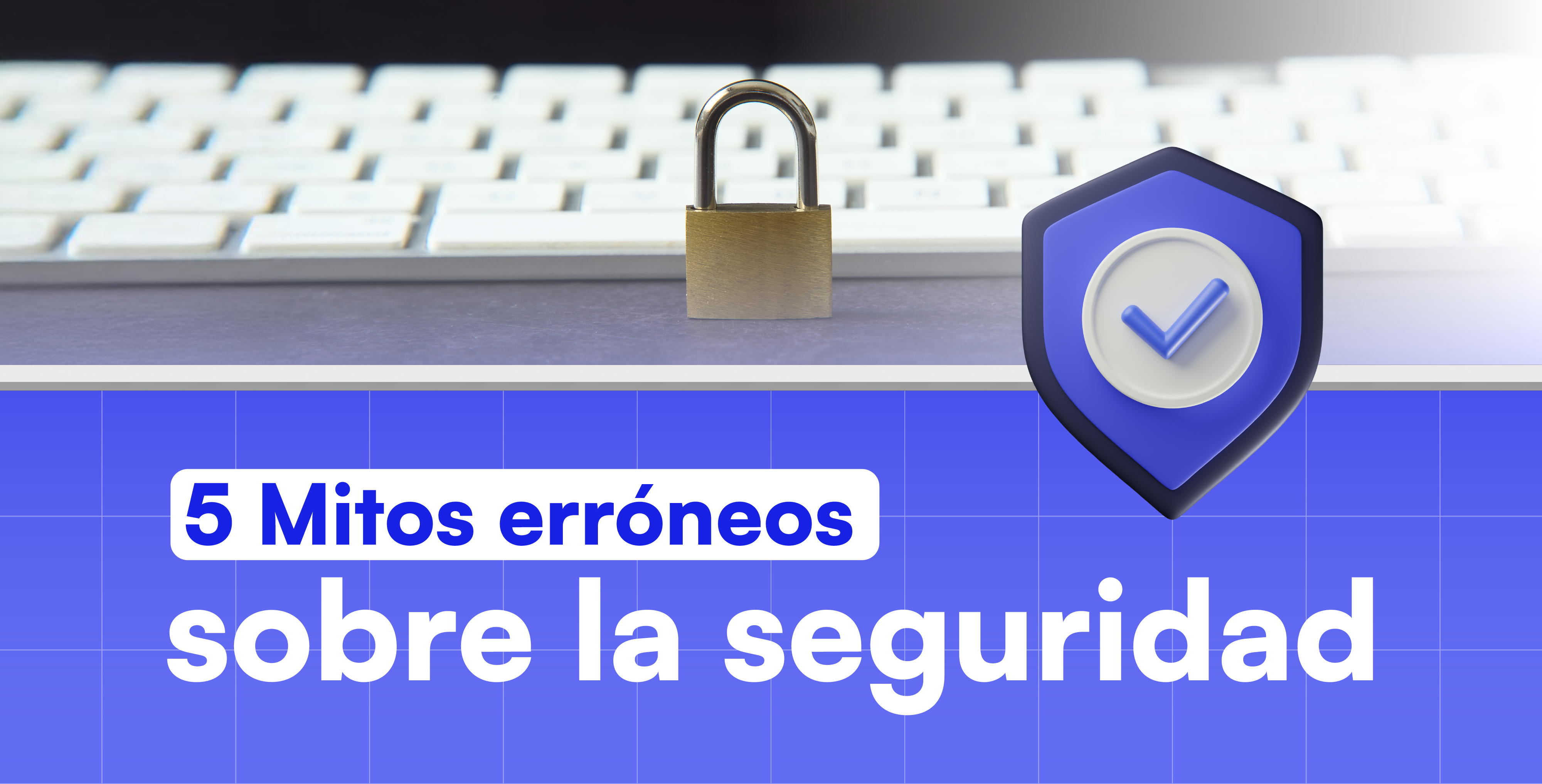 5 Mitos erróneos
sobre la seguridad